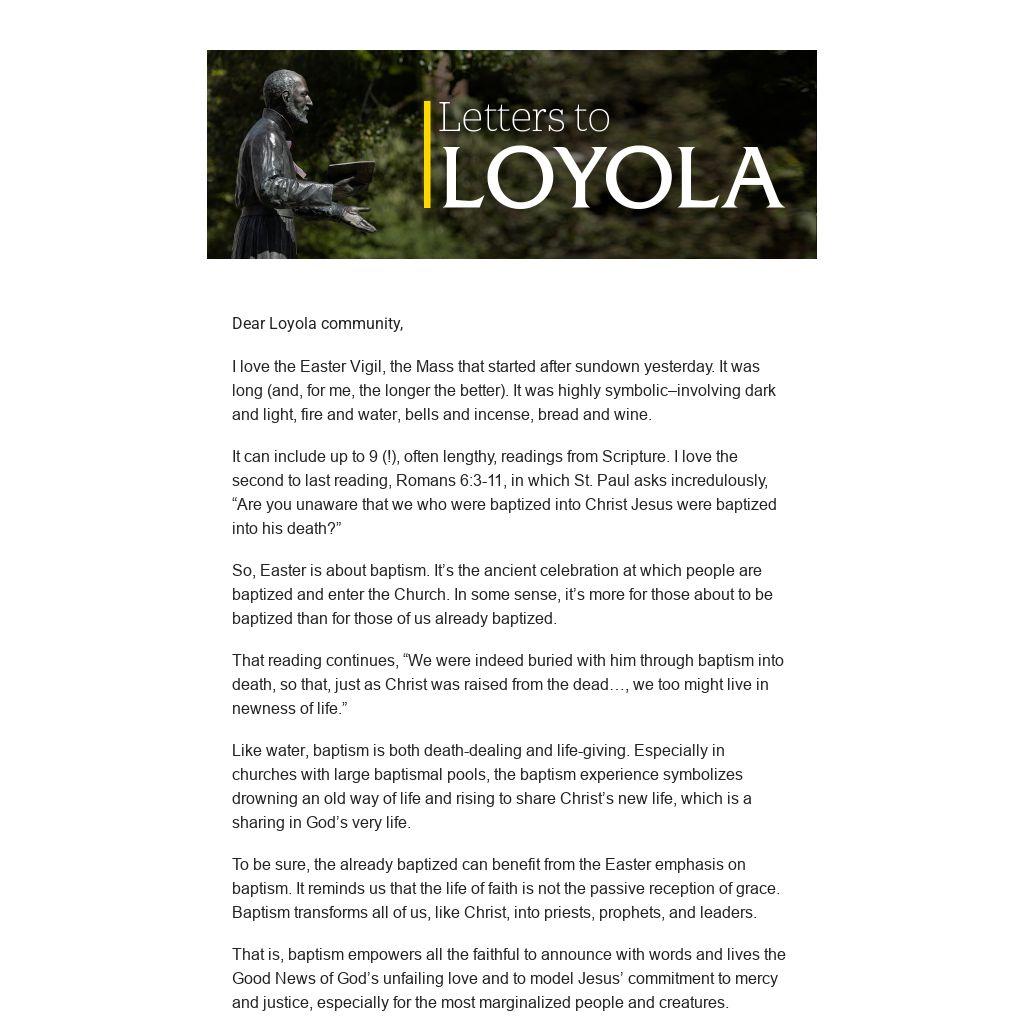 Letters to
LOYOLA

Dear Loyola community,

I love the Easter Vigil, the Mass that started after sundown yesterday. It was long (and, for me, the longer the better). It was highly symbolic–involving dark and light, fire and water, bells and incense, bread and wine.

It can include up to 9 (!), often lengthy, readings from Scripture. I love the second to last reading, Romans 6:3-11, in which St. Paul asks incredulously, “Are you unaware that we who were baptized into Christ Jesus were baptized into his death?”

So, Easter is about baptism. It’s the ancient celebration at which people are baptized and enter the Church. In some sense, it’s more for those about to be baptized than for those of us already baptized.

That reading continues, “We were indeed buried with him through baptism into death, so that, just as Christ was raised from the dead…, we too might live in newness of life.”

Like water, baptism is both death-dealing and life-giving. Especially in churches with large baptismal pools, the baptism experience symbolizes drowning an old way of life and rising to share Christ’s new life, which is a sharing in God’s very life.

To be sure, the already baptized can benefit from the Easter emphasis on baptism. It reminds us that the life of faith is not the passive reception of grace. Baptism transforms all of us, like Christ, into priests, prophets, and leaders.

That is, baptism empowers all the faithful to announce with words and lives the Good News of God’s unfailing love and to model Jesus’ commitment to mercy and justice, especially for the most marginalized people and creatures.